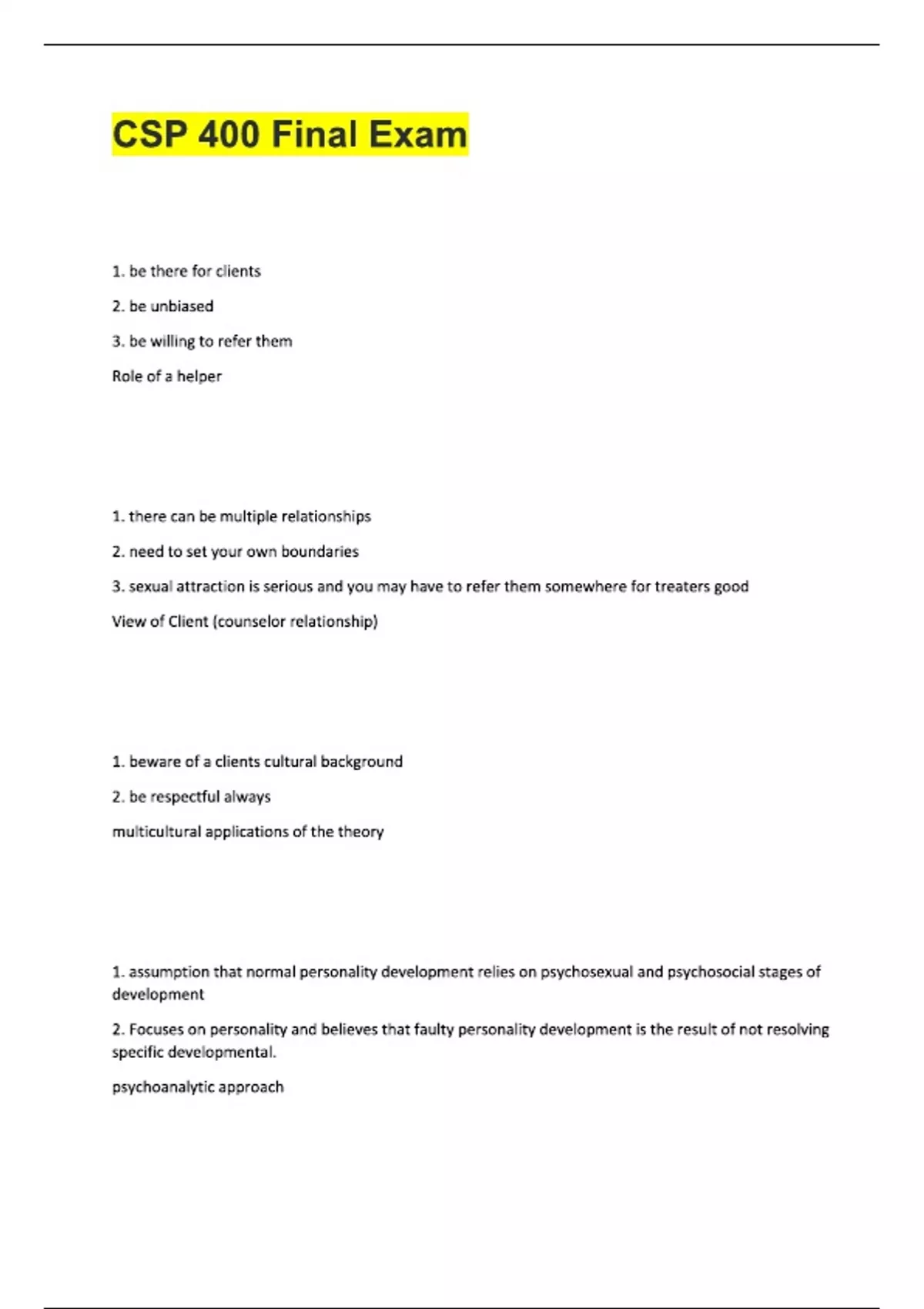 CSP 400 Final Exam

1. be there for clients

2. be unbiased

3. be willing to refer them

Role of a helper

1. there can be multiple relationships

2. need to set your own boundaries

3. sexual attraction is serious and you may have to refer them somewhere for treaters good

View of Client (counselor relationship)

1. beware of a clients cultural background

2. be respectful always

multicultural applications of the theory

1. assumption that normal personality development relies on psychosexual and psychosocial stages of development

2. Focuses on personality and believes that faulty personality development is the result of not resolving specific developmental.

psychoanalytic approach